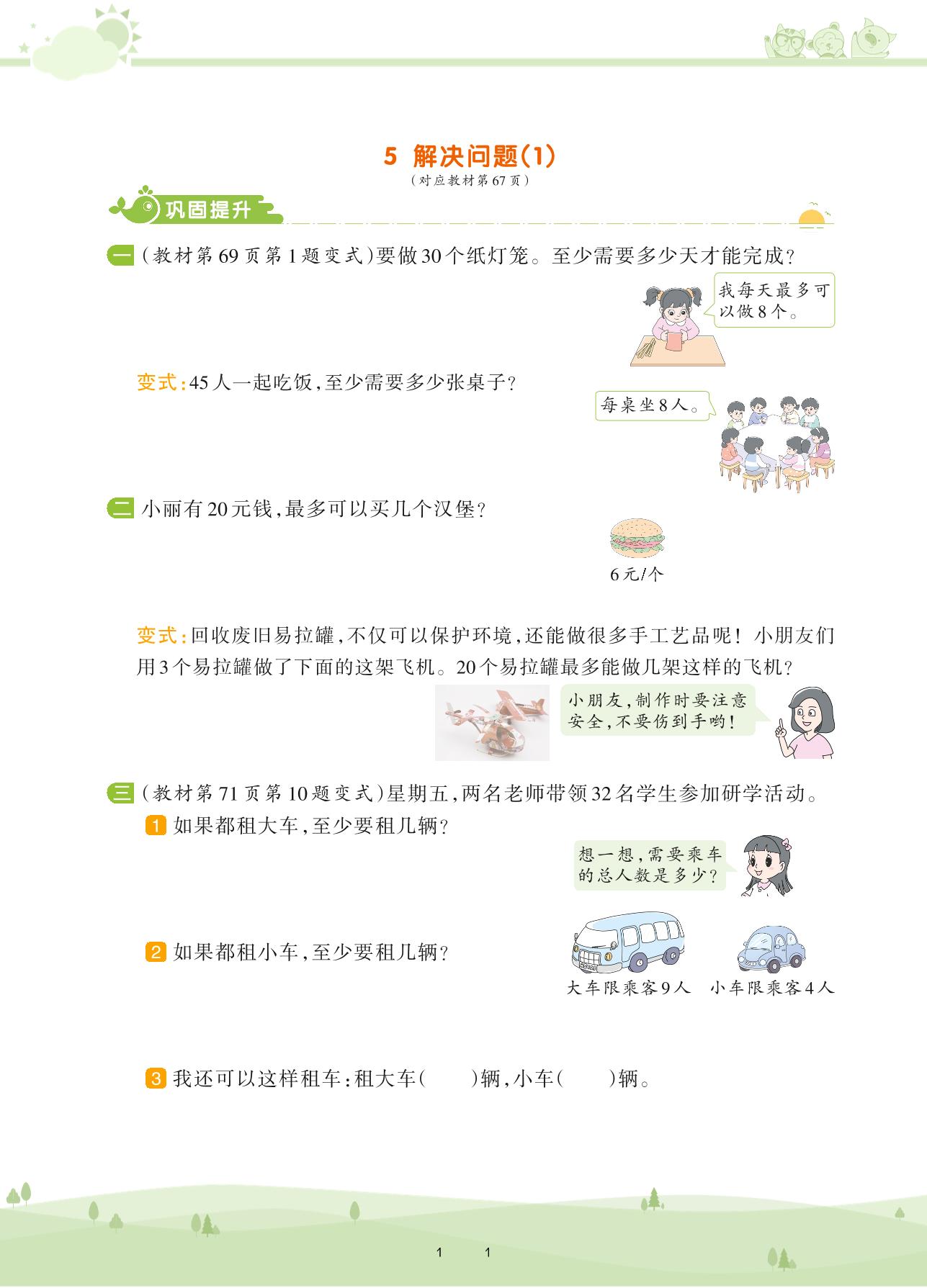 5 解决问题(1)

(对应教材第67页)

巩固提升

一 (教材第69页第1题变式)要做30个纸灯笼。至少需要多少天才能完成?

我每天最多可以做8个。

变式:45人一起吃饭,至少需要多少张桌子?

每桌坐8人。

二 小丽有20元钱,最多可以买几个汉堡?

6元/个

变式:回收废旧易拉罐,不仅可以保护环境,还能做很多手工艺品呢!小朋友们用3个易拉罐做了下面的这架飞机。20个易拉罐最多能做几架这样的飞机?

小朋友,制作时要注意安全,不要伤到手哟!

三 (教材第71页第10题变式)星期五,两名老师带领32名学生参加研学活动。

1 如果都租大车,至少要租几辆?

想一想,需要乘车的总人数是多少?

2 如果都租小车,至少要租几辆?

大车限乘客9人 小车限乘客4人

3 我还可以这样租车:租大车(　　)辆,小车(　　)辆。

1 1